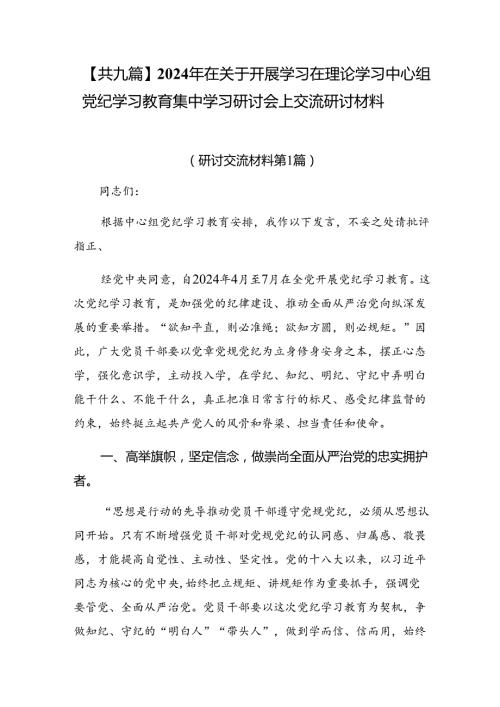 【共九篇】2024年在关于开展学习在理论学习中心组党纪学习教育集中学习研讨会上交流研讨材料

（研讨交流材料第1篇）

同志们：

根据中心组党纪学习教育安排，我作以下发言，不妥之处请批评指正、

经党中央同意，自2024年4月至7月在全党开展党纪学习教育。这次党纪学习教育，是加强党的纪律建设、推动全面从严治党向纵深发展的重要举措。“欲知平直，则必准绳；欲知方圆，则必规矩。”因此，广大党员干部要以党章党规党纪为立身修身安身之本，摆正心态学，强化意识学，主动投入学，在学纪、知纪、明纪、守纪中弄明白能干什么、不能干什么，真正把准日常言行的标尺、感受纪律监督的约束，始终挺立起共产党人的风骨和脊梁、担当责任和使命。

一、高举旗帜，坚定信念，做崇尚全面从严治党的忠实拥护者。

“思想是行动的先导推动党员干部遵守党规党纪，必须从思想认同开始。只有不断增强党员干部对党规党纪的认同感、归属感、敬畏感，才能提高自觉性、主动性、坚定性。党的十八大以来，以习近平同志为核心的党中央，始终把立规矩、讲规矩作为重要抓手，强调党要管党、全面从严治党。党员干部要以这次党纪学习教育为契机，争做知纪、守纪的“明白人”“带头人”，做到学而信、信而用，始终